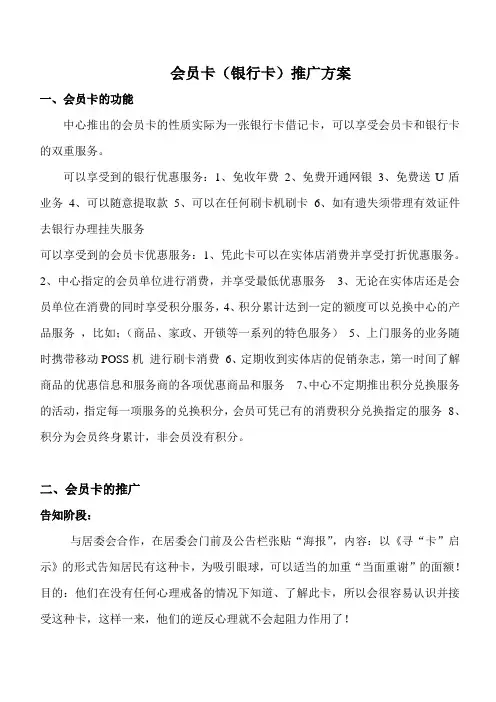 会员卡（银行卡）推广方案

一、会员卡的功能

中心推出的会员卡的性质实际为一张银行卡借记卡，可以享受会员卡和银行卡的双重服务。

可以享受到的银行优惠服务：1、免收年费 2、免费开通网银 3、免费送 U 盾业务 4、可以随意提取款 5、可以在任何刷卡机刷卡 6、如有遗失须带理有效证件去银行办理挂失服务

可以享受到的会员卡优惠服务：1、凭此卡可以在实体店消费并享受打折优惠服务。2、中心指定的会员单位进行消费，并享受最低优惠服务 3、无论在实体店还是会员单位在消费的同时享受积分服务，4、积分累计达到一定的额度可以兑换中心的产品服务，比如：（商品、家政、开锁等一系列的特色服务） 5、上门服务的业务随时携带移动 POSS 机 进行刷卡消费 6、定期收到实体店的促销杂志，第一时间了解商品的优惠信息和服务商的各项优惠商品和服务 7、中心不定期推出积分兑换服务的活动，指定每一项服务的兑换积分，会员可凭已有的消费积分兑换指定的服务 8、积分为会员终身累计，非会员没有积分。

二、会员卡的推广

告知阶段：

与居委会合作，在居委会门前及公告栏张贴“海报”，内容：以《寻“卡”启示》的形式告知居民有这种卡，为吸引眼球，可以适当的加重“当面重谢”的面额！目的：他们在没有任何心理戒备的情况下知道、了解此卡，所以会很容易认识并接受这种卡，这样一来，他们的逆反心理就不会起阻力作用了！